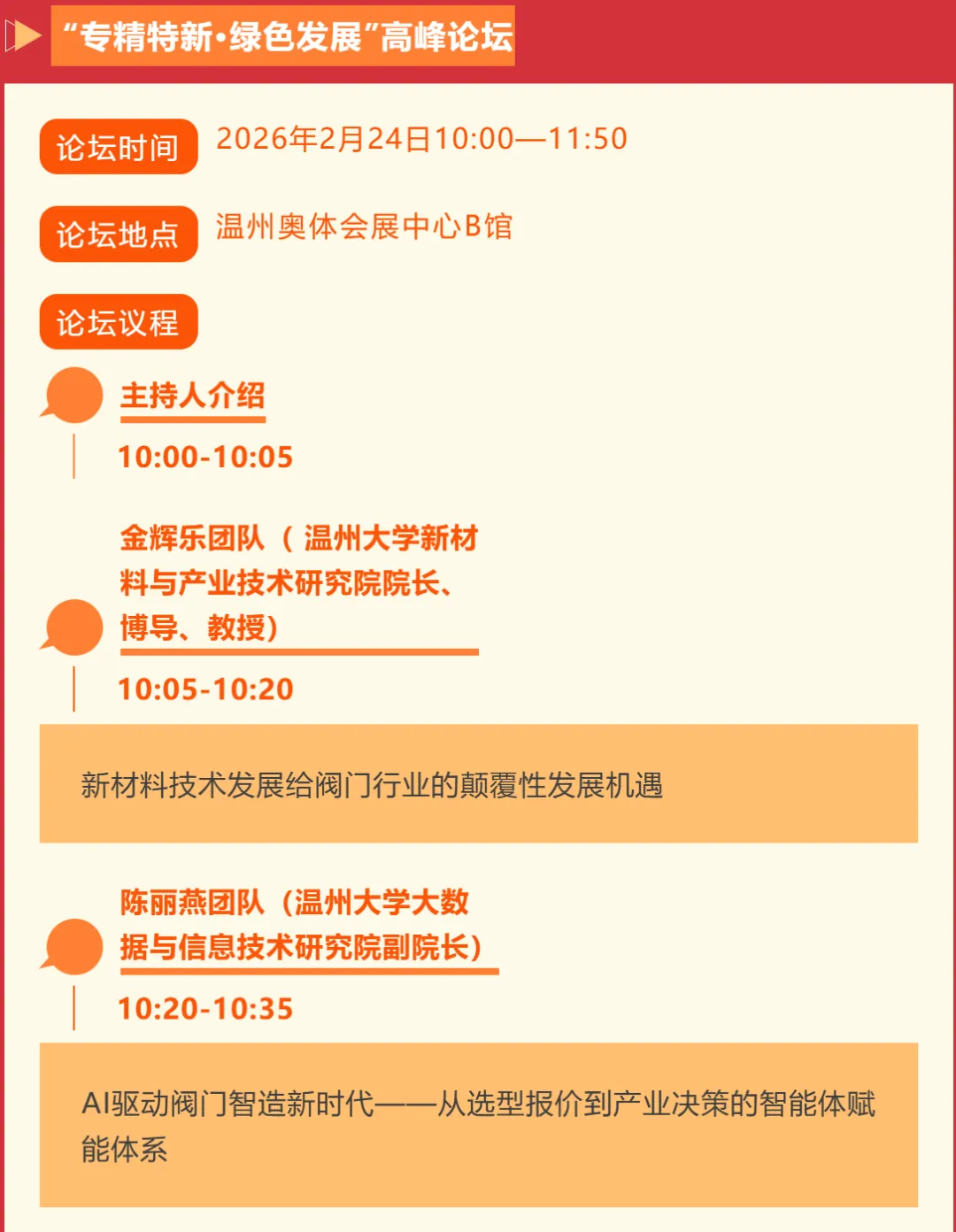 “专精特新·绿色发展”高峰论坛

论坛时间 2026年2月24日10:00—11:50

论坛地点 温州奥体会展中心B馆

论坛议程

主持人介绍

10:00-10:05

金辉乐团队（温州大学新材料与产业技术研究院院长、博导、教授）

10:05-10:20

新材料技术发展给阀门行业的颠覆性发展机遇

陈丽燕团队（温州大学大数据与信息技术研究院副院长）

10:20-10:35

AI驱动阀门智造新时代——从选型报价到产业决策的智能体赋能体系